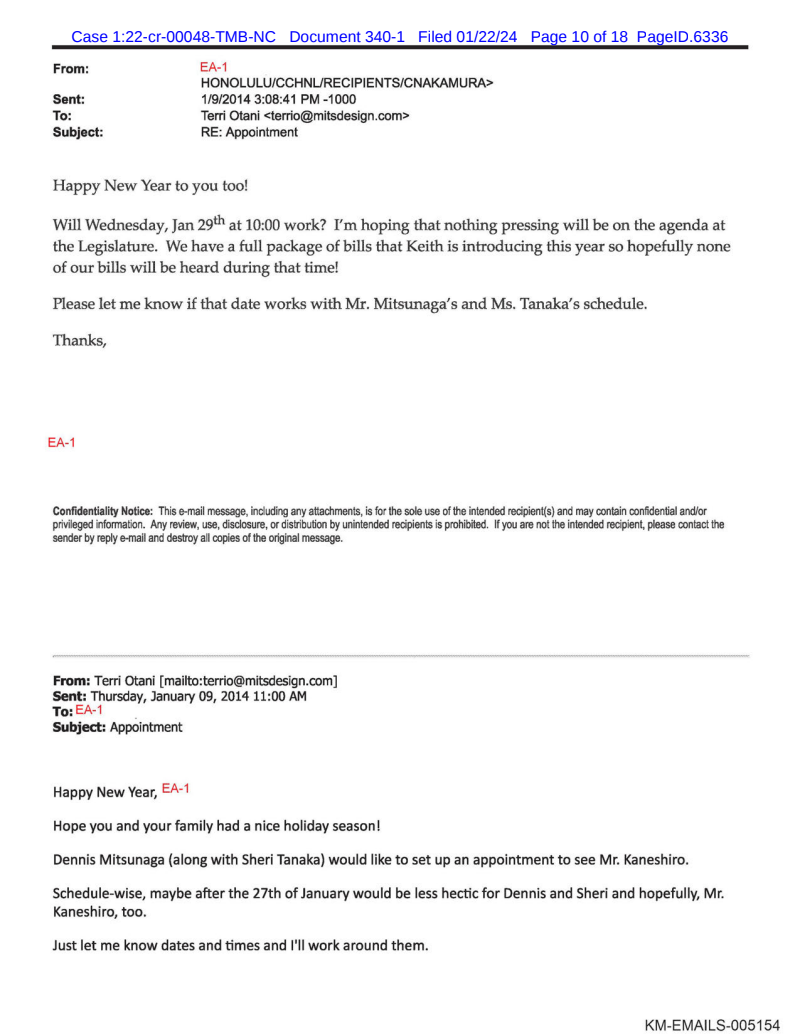 Case 1:22-cr-00048-TMB-NC Document 340-1 Filed 01/22/24 Page 10 of 18 PageID.6336

From: EA-1
HONOLULU/CCHNL/RECIPIENTS/CNAKAMURA>
Sent: 1/9/2014 3:08:41 PM -1000
To: Terri Otani <terrio@mitsdesign.com>
Subject: RE: Appointment

Happy New Year to you too!

Will Wednesday, Jan 29$^{th}$ at 10:00 work? I'm hoping that nothing pressing will be on the agenda at the Legislature. We have a full package of bills that Keith is introducing this year so hopefully none of our bills will be heard during that time!

Please let me know if that date works with Mr. Mitsunaga's and Ms. Tanaka's schedule.

Thanks,

EA-1

Confidentiality Notice: This e-mail message, including any attachments, is for the sole use of the intended recipient(s) and may contain confidential and/or privileged information. Any review, use, disclosure, or distribution by unintended recipients is prohibited. If you are not the intended recipient, please contact the sender by reply e-mail and destroy all copies of the original message.

From: Terri Otani [mailto:terrio@mitsdesign.com]
Sent: Thursday, January 09, 2014 11:00 AM
To: EA-1
Subject: Appointment

Happy New Year, EA-1

Hope you and your family had a nice holiday season!

Dennis Mitsunaga (along with Sheri Tanaka) would like to set up an appointment to see Mr. Kaneshiro.

Schedule-wise, maybe after the 27th of January would be less hectic for Dennis and Sheri and hopefully, Mr. Kaneshiro, too.

Just let me know dates and times and I'll work around them.

KM-EMAILS-005154